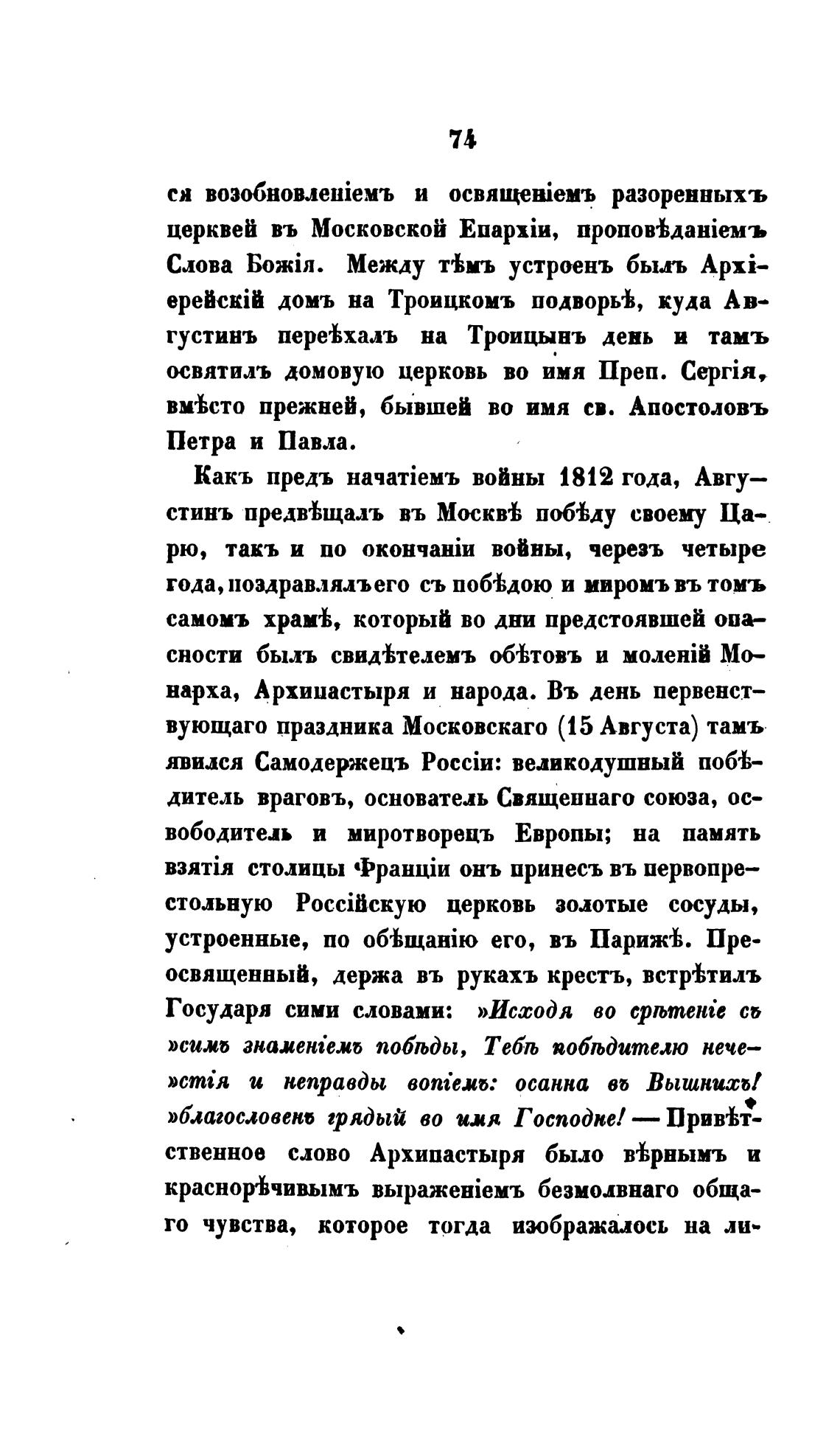 74

ся возобновленіемъ и освященіемъ разоренныхъ церквей въ Московской Епархіи, проповѣданіемъ Слова Божія. Между тѣмъ устроенъ былъ Архіерейскій домъ на Троицкомъ подворьѣ, куда Августинъ переѣхалъ на Троицынъ день и тамъ освятилъ домовую церковь во имя Преп. Сергія, вмѣсто прежней, бывшей во имя св. Апостоловъ Петра и Павла.

Какъ предъ начатіемъ войны 1812 года, Августинъ предвѣщалъ въ Москвѣ побѣду своему Царю, такъ и по окончаніи войны, черезъ четыре года, поздравлялъ его съ побѣдою и миромъ въ томъ самомъ храмѣ, который во дни предстоявшей опасности былъ свидѣтелемъ обѣтовъ и моленій Монарха, Архипастыря и народа. Въ день первенствующаго праздника Московскаго (15 Августа) тамъ явился Самодержецъ Россіи: великодушный побѣдитель враговъ, основатель Священнаго союза, освободитель и миротворецъ Европы; на память взятія столицы Франціи онъ принесъ въ первопрестольную Россійскую церковь золотые сосуды, устроенные, по обѣщанію его, въ Парижѣ. Преосвященный, держа въ рукахъ крестъ, встрѣтилъ Государя сими словами: »Исходя во срѣтеніе съ »симъ знаменіемъ побѣды, Тебѣ побѣдителю нече»стія и неправды вопіемъ: осанна въ Вышнихъ! »благословенъ грядый во имя Господне! — Привѣтственное слово Архипастыря было вѣрнымъ и краснорѣчивымъ выраженіемъ безмолвнаго общаго чувства, которое тогда изображалось на ли-